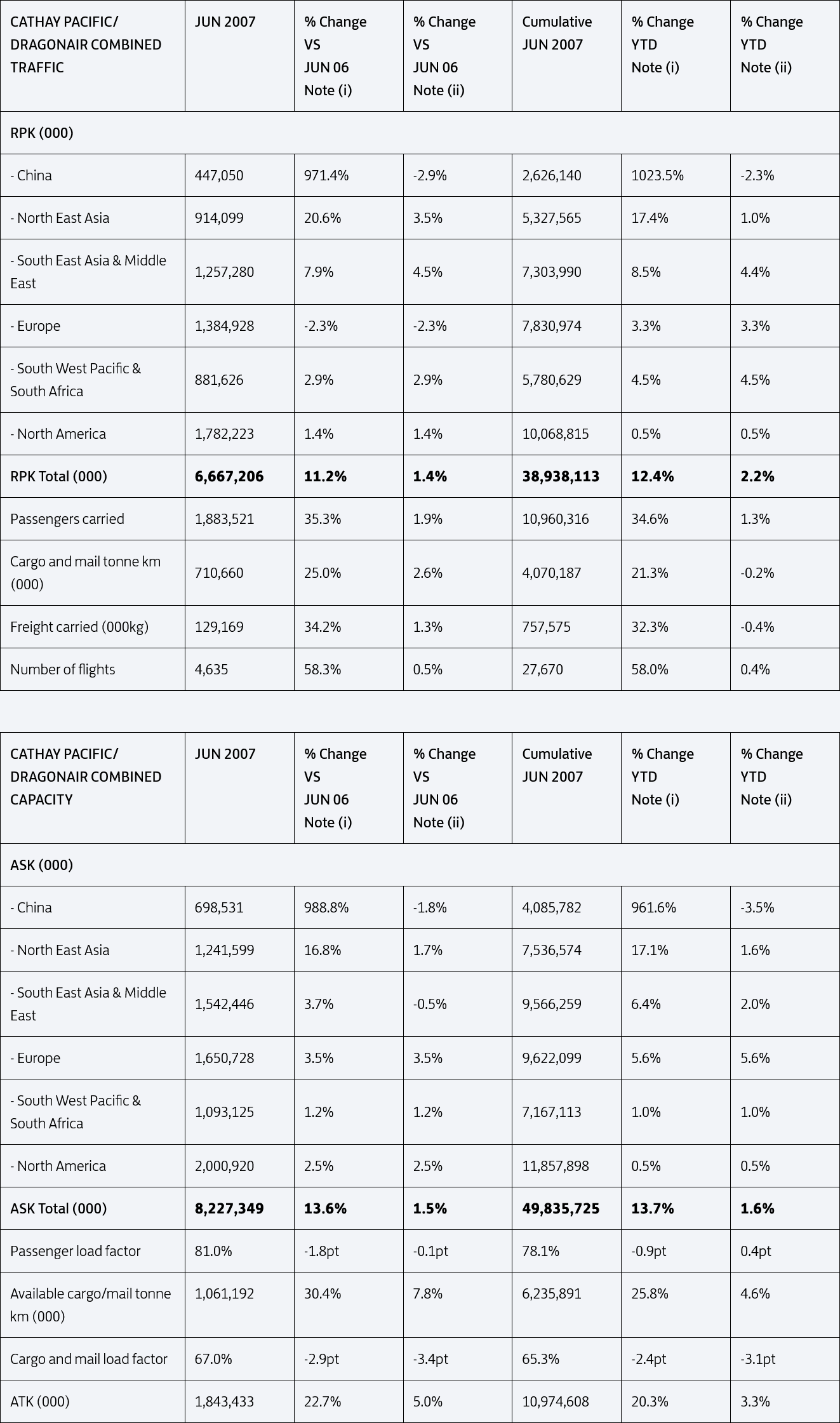 | CATHAY PACIFIC/ DRAGONAIR COMBINED TRAFFIC | JUN 2007 | % Change VS JUN 06 Note (i) | % Change VS JUN 06 Note (ii) | Cumulative JUN 2007 | % Change YTD Note (i) | % Change YTD Note (ii) |
|---|---|---|---|---|---|---|
| RPK (000) | | | | | | |
| - China | 447,050 | 971.4% | -2.9% | 2,626,140 | 1023.5% | -2.3% |
| - North East Asia | 914,099 | 20.6% | 3.5% | 5,327,565 | 17.4% | 1.0% |
| - South East Asia & Middle East | 1,257,280 | 7.9% | 4.5% | 7,303,990 | 8.5% | 4.4% |
| - Europe | 1,384,928 | -2.3% | -2.3% | 7,830,974 | 3.3% | 3.3% |
| - South West Pacific & South Africa | 881,626 | 2.9% | 2.9% | 5,780,629 | 4.5% | 4.5% |
| - North America | 1,782,223 | 1.4% | 1.4% | 10,068,815 | 0.5% | 0.5% |
| RPK Total (000) | 6,667,206 | 11.2% | 1.4% | 38,938,113 | 12.4% | 2.2% |
| Passengers carried | 1,883,521 | 35.3% | 1.9% | 10,960,316 | 34.6% | 1.3% |
| Cargo and mail tonne km (000) | 710,660 | 25.0% | 2.6% | 4,070,187 | 21.3% | -0.2% |
| Freight carried (000kg) | 129,169 | 34.2% | 1.3% | 757,575 | 32.3% | -0.4% |
| Number of flights | 4,635 | 58.3% | 0.5% | 27,670 | 58.0% | 0.4% |

| CATHAY PACIFIC/ DRAGONAIR COMBINED CAPACITY | JUN 2007 | % Change VS JUN 06 Note (i) | % Change VS JUN 06 Note (ii) | Cumulative JUN 2007 | % Change YTD Note (i) | % Change YTD Note (ii) |
|---|---|---|---|---|---|---|
| ASK (000) | | | | | | |
| - China | 698,531 | 988.8% | -1.8% | 4,085,782 | 961.6% | -3.5% |
| - North East Asia | 1,241,599 | 16.8% | 1.7% | 7,536,574 | 17.1% | 1.6% |
| - South East Asia & Middle East | 1,542,446 | 3.7% | -0.5% | 9,566,259 | 6.4% | 2.0% |
| - Europe | 1,650,728 | 3.5% | 3.5% | 9,622,099 | 5.6% | 5.6% |
| - South West Pacific & South Africa | 1,093,125 | 1.2% | 1.2% | 7,167,113 | 1.0% | 1.0% |
| - North America | 2,000,920 | 2.5% | 2.5% | 11,857,898 | 0.5% | 0.5% |
| ASK Total (000) | 8,227,349 | 13.6% | 1.5% | 49,835,725 | 13.7% | 1.6% |
| Passenger load factor | 81.0% | -1.8pt | -0.1pt | 78.1% | -0.9pt | 0.4pt |
| Available cargo/mail tonne km (000) | 1,061,192 | 30.4% | 7.8% | 6,235,891 | 25.8% | 4.6% |
| Cargo and mail load factor | 67.0% | -2.9pt | -3.4pt | 65.3% | -2.4pt | -3.1pt |
| ATK (000) | 1,843,433 | 22.7% | 5.0% | 10,974,608 | 20.3% | 3.3% |